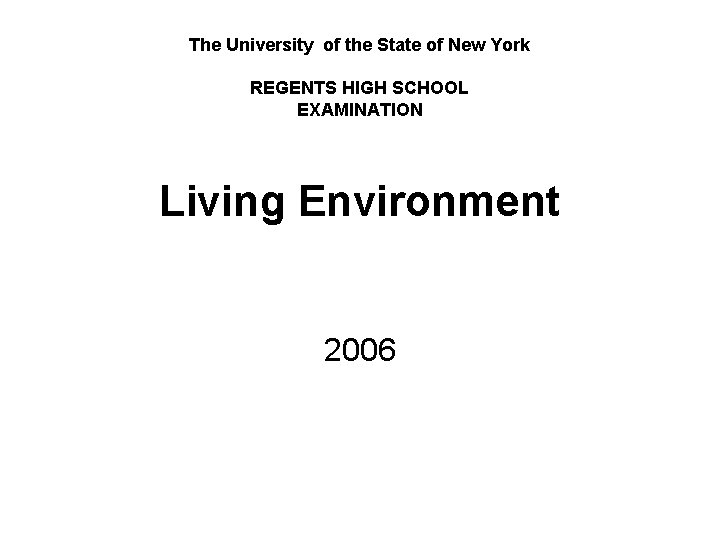 The University of the State of New York

REGENTS HIGH SCHOOL
EXAMINATION

Living Environment

2006